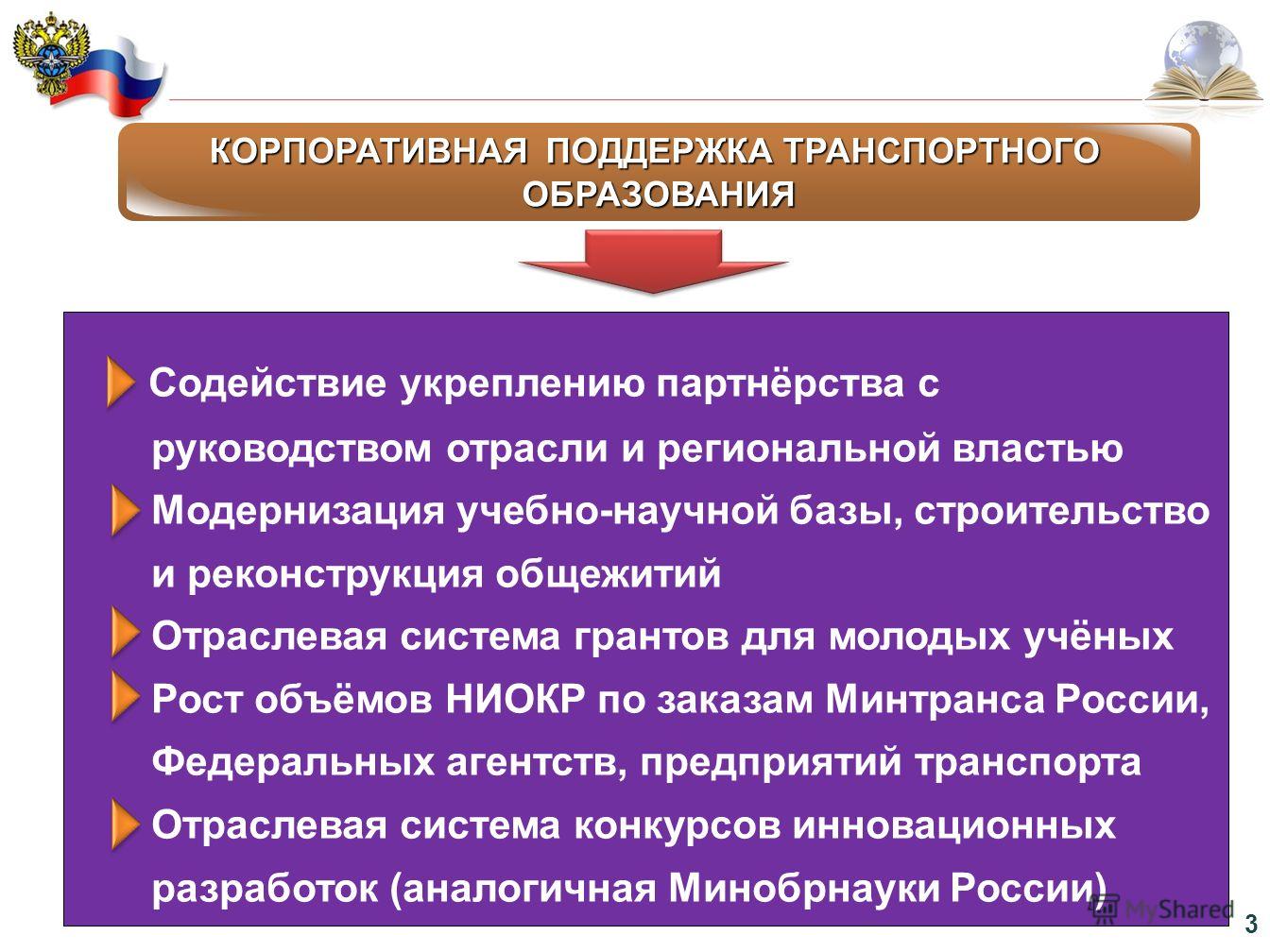 КОРПОРАТИВНАЯ ПОДДЕРЖКА ТРАНСПОРТНОГО ОБРАЗОВАНИЯ

Содействие укреплению партнёрства с руководством отрасли и региональной властью

Модернизация учебно-научной базы, строительство и реконструкция общежитий

Отраслевая система грантов для молодых учёных

Рост объёмов НИОКР по заказам Минтранса России, Федеральных агентств, предприятий транспорта

Отраслевая система конкурсов инновационных разработок (аналогичная Минобрнауки России)

MyShared

3